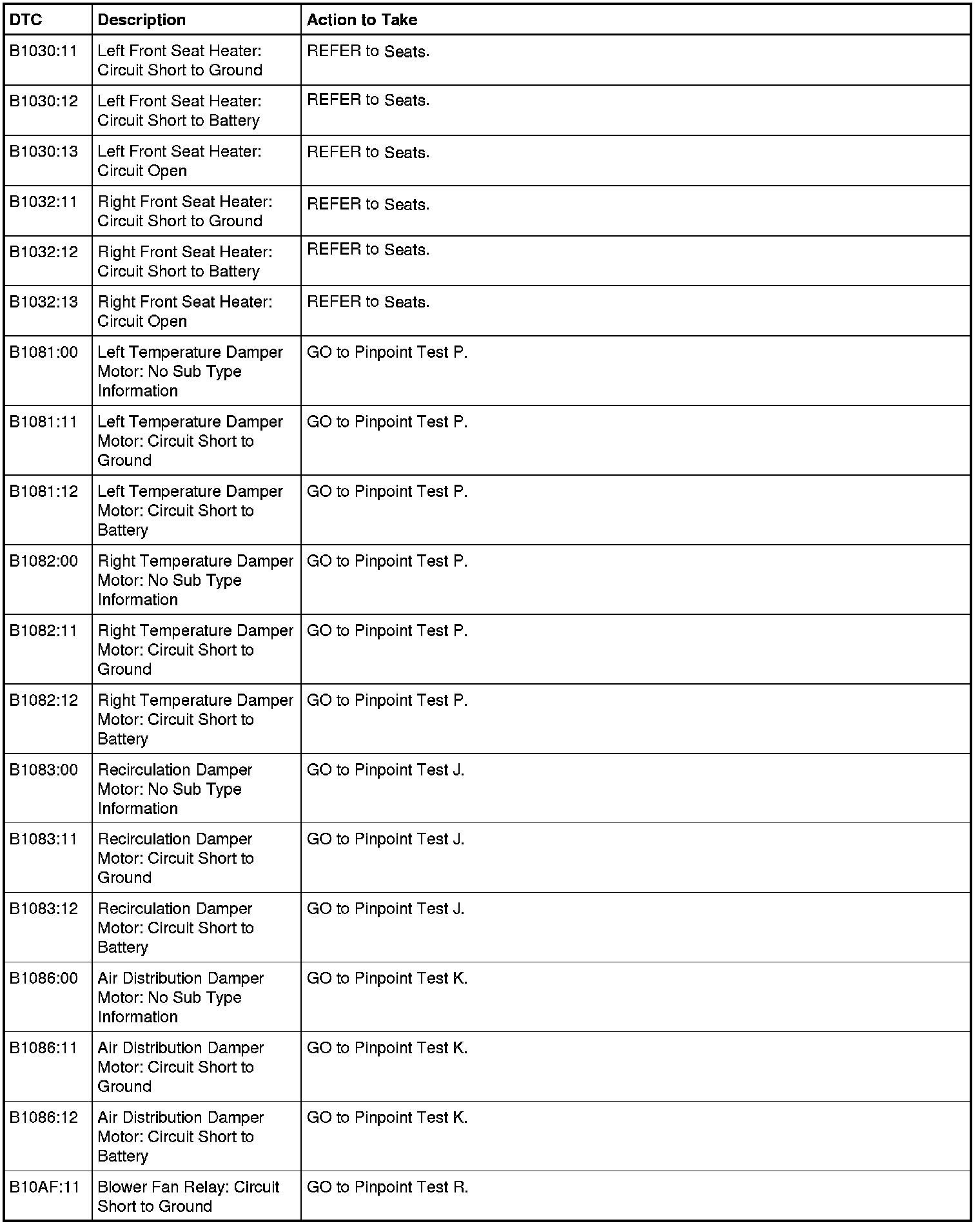 | DTC | Description | Action to Take |
|---|---|---|
| B1030:11 | Left Front Seat Heater: Circuit Short to Ground | REFER to Seats. |
| B1030:12 | Left Front Seat Heater: Circuit Short to Battery | REFER to Seats. |
| B1030:13 | Left Front Seat Heater: Circuit Open | REFER to Seats. |
| B1032:11 | Right Front Seat Heater: Circuit Short to Ground | REFER to Seats. |
| B1032:12 | Right Front Seat Heater: Circuit Short to Battery | REFER to Seats. |
| B1032:13 | Right Front Seat Heater: Circuit Open | REFER to Seats. |
| B1081:00 | Left Temperature Damper Motor: No Sub Type Information | GO to Pinpoint Test P. |
| B1081:11 | Left Temperature Damper Motor: Circuit Short to Ground | GO to Pinpoint Test P. |
| B1081:12 | Left Temperature Damper Motor: Circuit Short to Battery | GO to Pinpoint Test P. |
| B1082:00 | Right Temperature Damper Motor: No Sub Type Information | GO to Pinpoint Test P. |
| B1082:11 | Right Temperature Damper Motor: Circuit Short to Ground | GO to Pinpoint Test P. |
| B1082:12 | Right Temperature Damper Motor: Circuit Short to Battery | GO to Pinpoint Test P. |
| B1083:00 | Recirculation Damper Motor: No Sub Type Information | GO to Pinpoint Test J. |
| B1083:11 | Recirculation Damper Motor: Circuit Short to Ground | GO to Pinpoint Test J. |
| B1083:12 | Recirculation Damper Motor: Circuit Short to Battery | GO to Pinpoint Test J. |
| B1086:00 | Air Distribution Damper Motor: No Sub Type Information | GO to Pinpoint Test K. |
| B1086:11 | Air Distribution Damper Motor: Circuit Short to Ground | GO to Pinpoint Test K. |
| B1086:12 | Air Distribution Damper Motor: Circuit Short to Battery | GO to Pinpoint Test K. |
| B10AF:11 | Blower Fan Relay: Circuit Short to Ground | GO to Pinpoint Test R. |